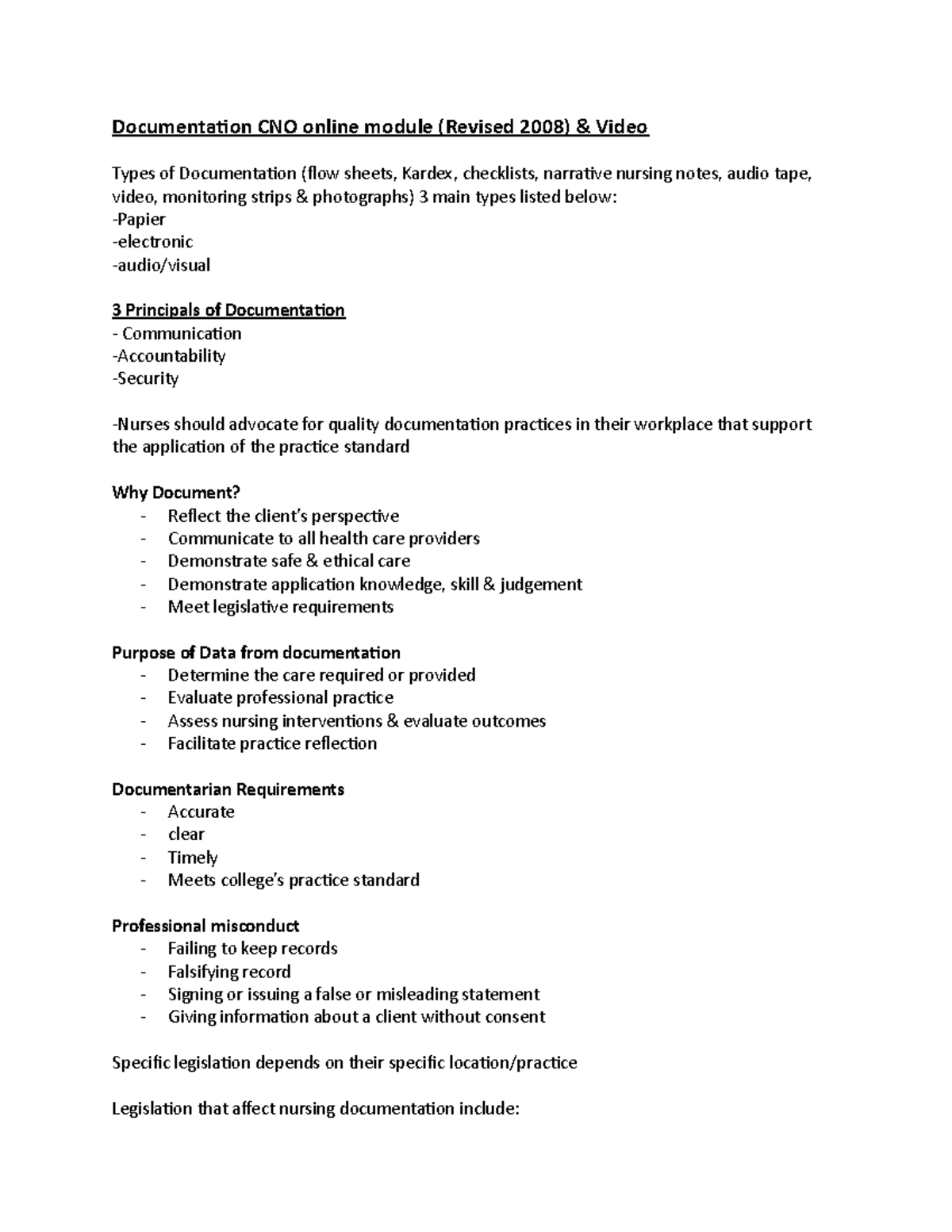 Documentation CNO online module (Revised 2008) & Video

Types of Documentation (flow sheets, Kardex, checklists, narrative nursing notes, audio tape, video, monitoring strips & photographs) 3 main types listed below:
-Papier
-electronic
-audio/visual

3 Principals of Documentation
- Communication
-Accountability
-Security

-Nurses should advocate for quality documentation practices in their workplace that support the application of the practice standard

Why Document?
- Reflect the client's perspective
- Communicate to all health care providers
- Demonstrate safe & ethical care
- Demonstrate application knowledge, skill & judgement
- Meet legislative requirements

Purpose of Data from documentation
- Determine the care required or provided
- Evaluate professional practice
- Assess nursing interventions & evaluate outcomes
- Facilitate practice reflection

Documentarian Requirements
- Accurate
- clear
- Timely
- Meets college's practice standard

Professional misconduct
- Failing to keep records
- Falsifying record
- Signing or issuing a false or misleading statement
- Giving information about a client without consent

Specific legislation depends on their specific location/practice

Legislation that affect nursing documentation include: